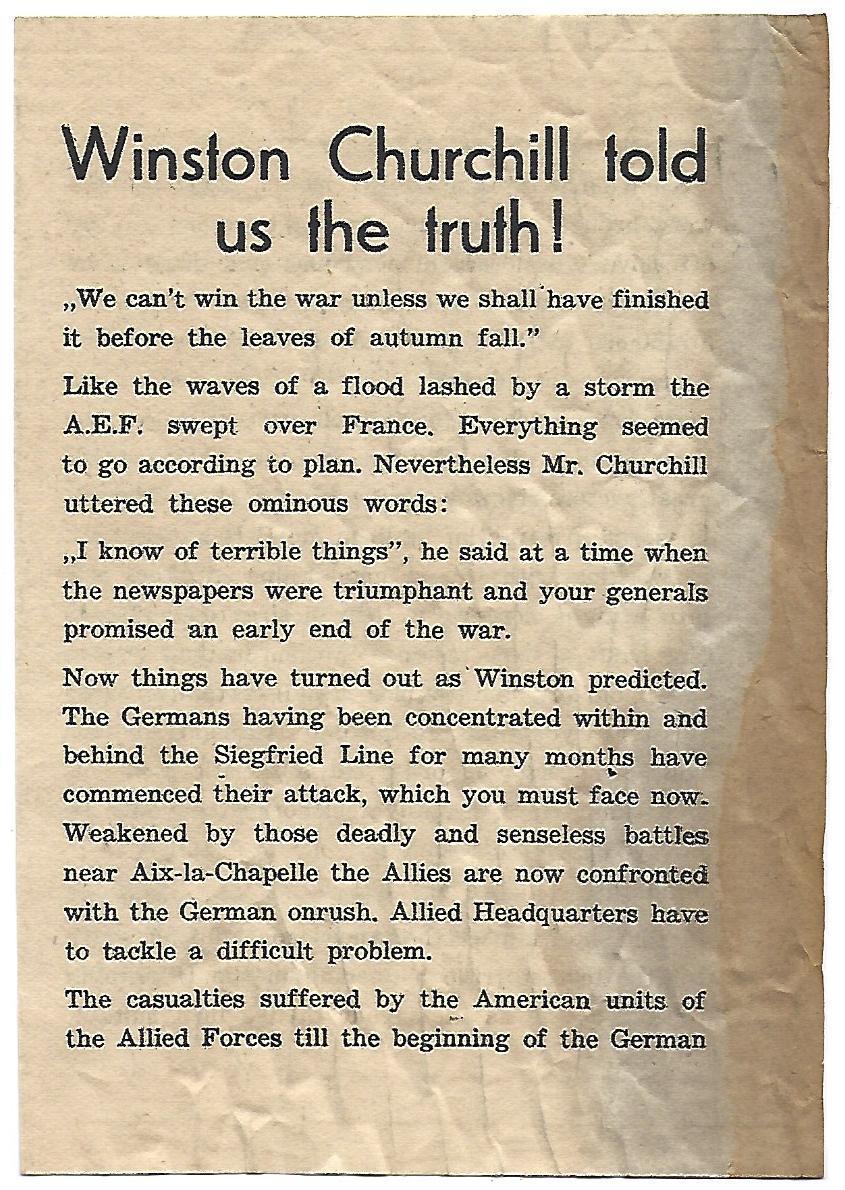 Winston Churchill told us the truth!

„We can't win the war unless we shall have finished it before the leaves of autumn fall."

Like the waves of a flood lashed by a storm the A.E.F. swept over France. Everything seemed to go according to plan. Nevertheless Mr. Churchill uttered these ominous words:

„I know of terrible things", he said at a time when the newspapers were triumphant and your generals promised an early end of the war.

Now things have turned out as Winston predicted. The Germans having been concentrated within and behind the Siegfried Line for many months have commenced their attack, which you must face now. Weakened by those deadly and senseless battles near Aix-la-Chapelle the Allies are now confronted with the German onrush. Allied Headquarters have to tackle a difficult problem.

The casualties suffered by the American units of the Allied Forces till the beginning of the German